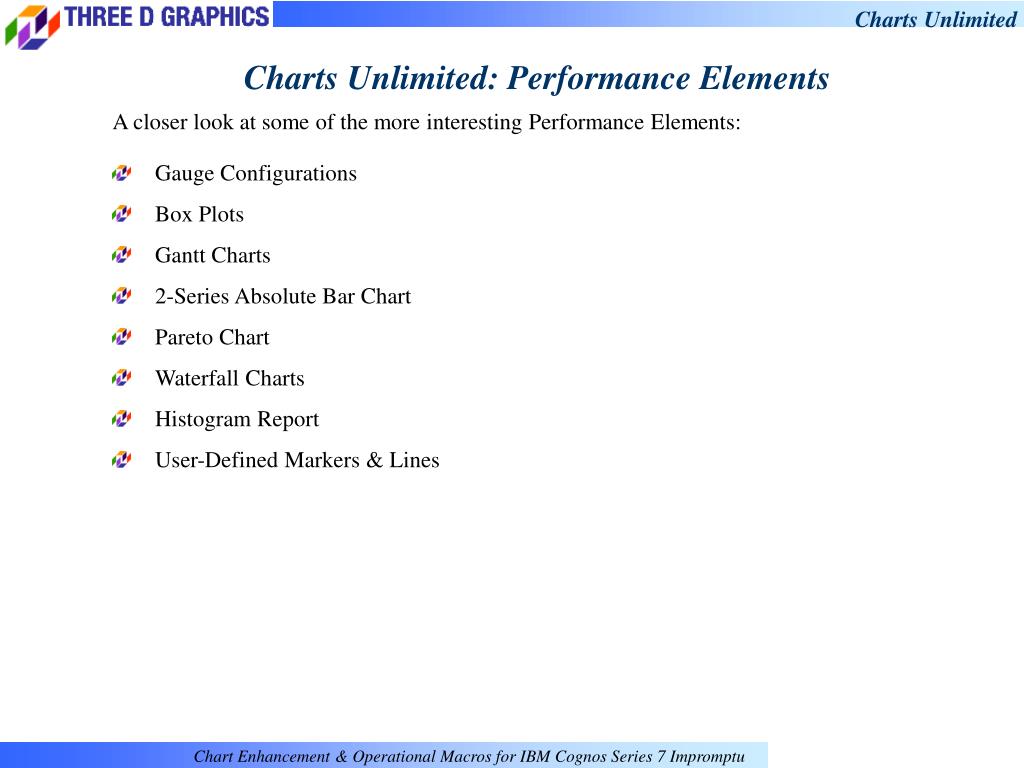 THREE D GRAPHICS

Charts Unlimited

Charts Unlimited: Performance Elements

A closer look at some of the more interesting Performance Elements:

Gauge Configurations

Box Plots

Gantt Charts

2-Series Absolute Bar Chart

Pareto Chart

Waterfall Charts

Histogram Report

User-Defined Markers & Lines

Chart Enhancement & Operational Macros for IBM Cognos Series 7 Impromptu